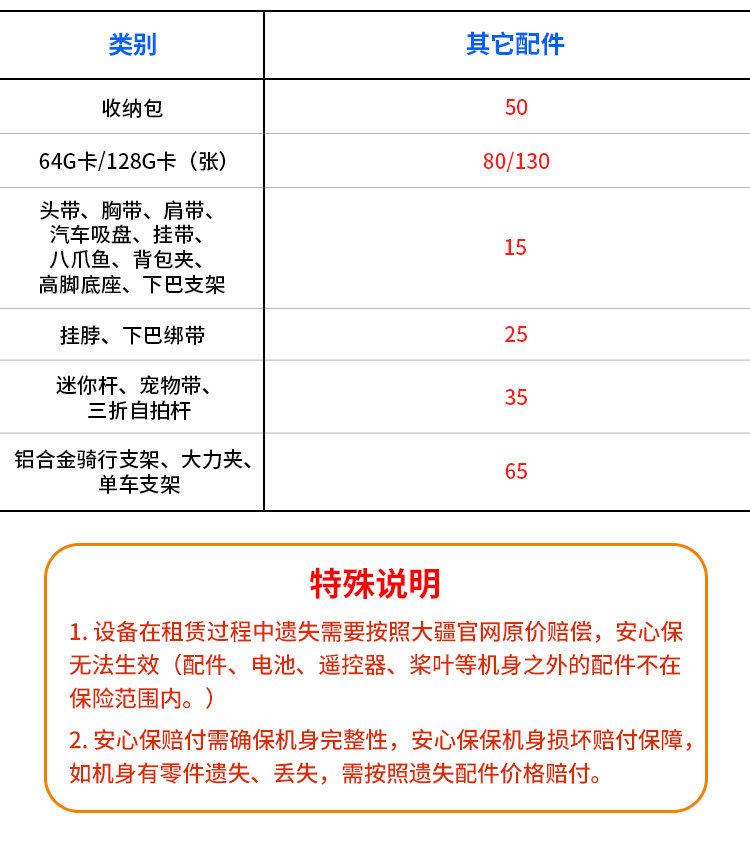 | 类别 | 其它配件 |
|---|---|
| 收纳包 | 50 |
| 64G卡/128G卡（张） | 80/130 |
| 头带、胸带、肩带、汽车吸盘、挂带、八爪鱼、背包夹、高脚底座、下巴支架 | 15 |
| 挂脖、下巴绑带 | 25 |
| 迷你杆、宠物带、三折自拍杆 | 35 |
| 铝合金骑行支架、大力夹、单车支架 | 65 |

特殊说明

1. 设备在租赁过程中遗失需要按照大疆官网原价赔偿，安心保无法生效（配件、电池、遥控器、桨叶等机身之外的配件不在保险范围内。）

2. 安心保赔付需确保机身完整性，安心保保机身损坏赔付保障，如机身有零件遗失、丢失，需按照遗失配件价格赔付。